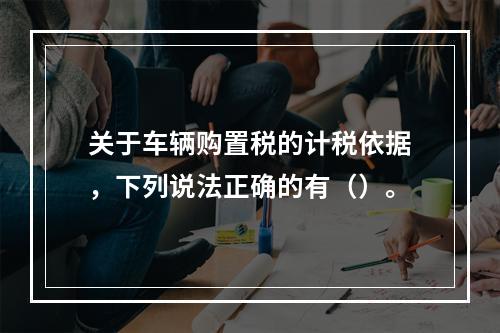 关于车辆购置税的计税依据，下列说法正确的有（）。